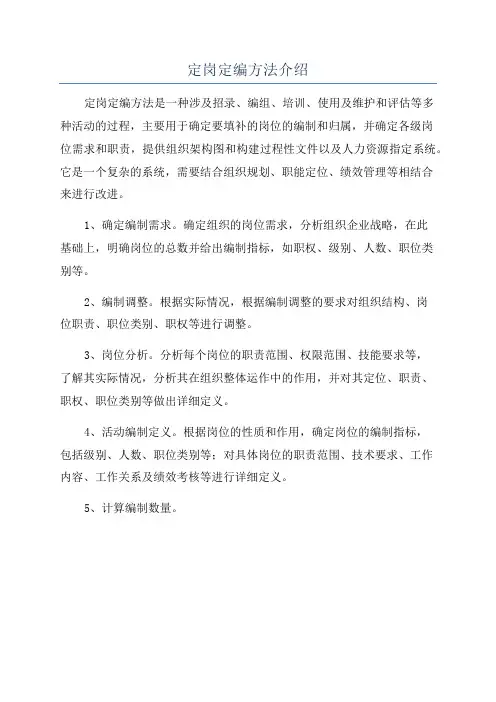 定岗定编方法介绍

定岗定编方法是一种涉及招录、编组、培训、使用及维护和评估等多种活动的过程，主要用于确定要填补的岗位的编制和归属，并确定各级岗位需求和职责，提供组织架构图和构建过程性文件以及人力资源指定系统。它是一个复杂的系统，需要结合组织规划、职能定位、绩效管理等相结合来进行改进。

1、确定编制需求。确定组织的岗位需求，分析组织企业战略，在此基础上，明确岗位的总数并给出编制指标，如职权、级别、人数、职位类别等。

2、编制调整。根据实际情况，根据编制调整的要求对组织结构、岗位职责、职位类别、职权等进行调整。

3、岗位分析。分析每个岗位的职责范围、权限范围、技能要求等，了解其实际情况，分析其在组织整体运作中的作用，并对其定位、职责、职权、职位类别等做出详细定义。

4、活动编制定义。根据岗位的性质和作用，确定岗位的编制指标，包括级别、人数、职位类别等；对具体岗位的职责范围、技术要求、工作内容、工作关系及绩效考核等进行详细定义。

5、计算编制数量。